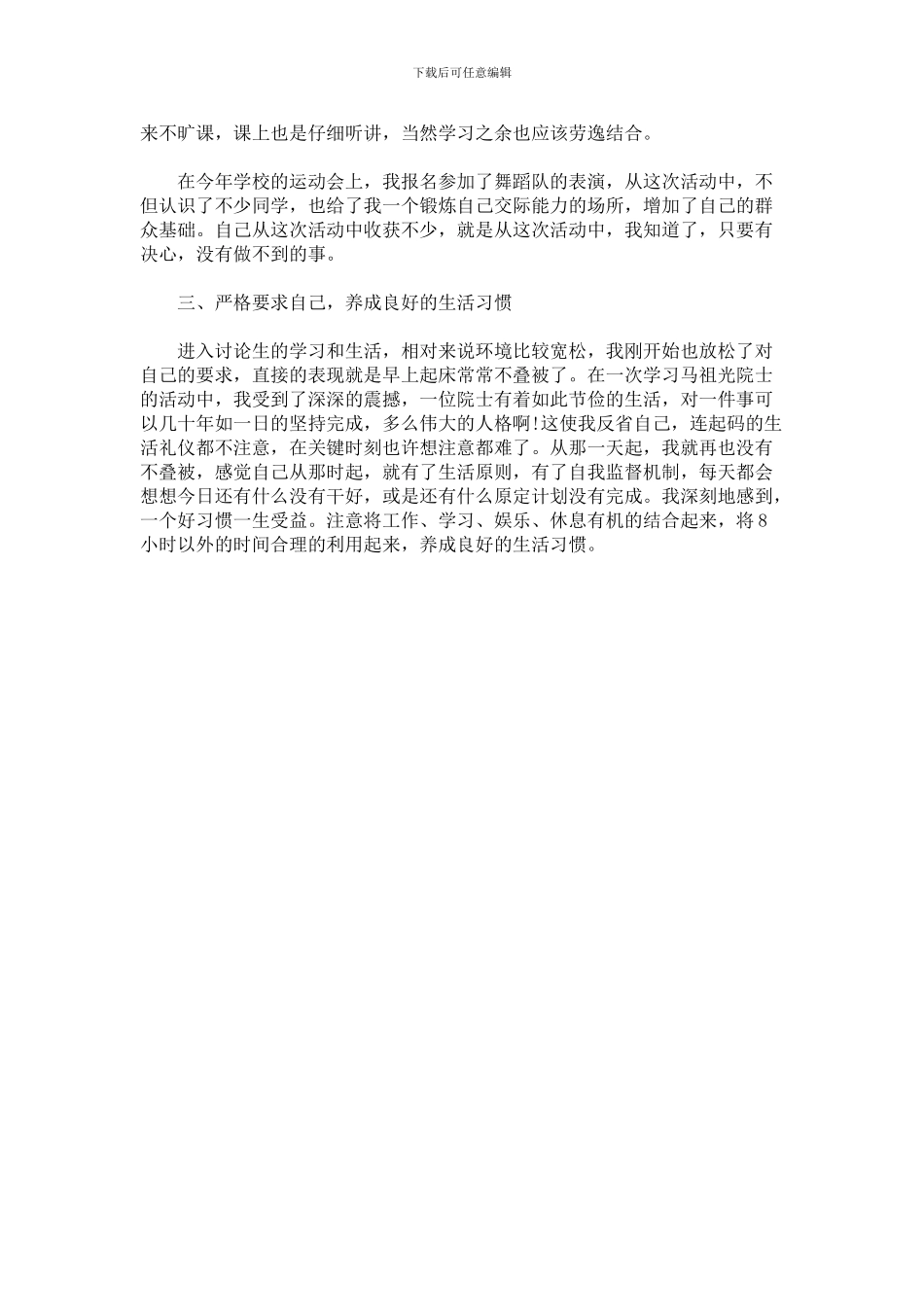 下载后可任意编辑

来不旷课，课上也是仔细听讲，当然学习之余也应该劳逸结合。

在今年学校的运动会上，我报名参加了舞蹈队的表演，从这次活动中，不但认识了不少同学，也给了我一个锻炼自己交际能力的场所，增加了自己的群众基础。自己从这次活动中收获不少，就是从这次活动中，我知道了，只要有决心，没有做不到的事。

三、严格要求自己，养成良好的生活习惯

进入讨论生的学习和生活，相对来说环境比较宽松，我刚开始也放松了对自己的要求，直接的表现就是早上起床常常不叠被了。在一次学习马祖光院士的活动中，我受到了深深的震撼，一位院士有着如此节俭的生活，对一件事可以几十年如一日的坚持完成，多么伟大的人格啊!这使我反省自己，连起码的生活礼仪都不注意，在关键时刻也许想注意都难了。从那一天起，我就再也没有不叠被，感觉自己从那时起，就有了生活原则，有了自我监督机制，每天都会想想今日还有什么没有干好，或是还有什么原定计划没有完成。我深刻地感到，一个好习惯一生受益。注意将工作、学习、娱乐、休息有机的结合起来，将8小时以外的时间合理的利用起来，养成良好的生活习惯。